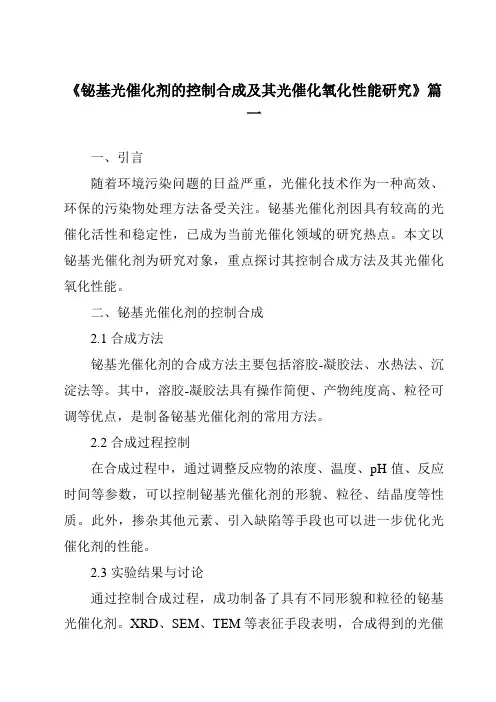 《铋基光催化剂的控制合成及其光催化氧化性能研究》篇一

一、引言

随着环境污染问题的日益严重，光催化技术作为一种高效、环保的污染物处理方法备受关注。铋基光催化剂因具有较高的光催化活性和稳定性，已成为当前光催化领域的研究热点。本文以铋基光催化剂为研究对象，重点探讨其控制合成方法及其光催化氧化性能。

二、铋基光催化剂的控制合成

2.1 合成方法

铋基光催化剂的合成方法主要包括溶胶-凝胶法、水热法、沉淀法等。其中，溶胶-凝胶法具有操作简便、产物纯度高、粒径可调等优点，是制备铋基光催化剂的常用方法。

2.2 合成过程控制

在合成过程中，通过调整反应物的浓度、温度、pH 值、反应时间等参数，可以控制铋基光催化剂的形貌、粒径、结晶度等性质。此外，掺杂其他元素、引入缺陷等手段也可以进一步优化光催化剂的性能。

2.3 实验结果与讨论

通过控制合成过程，成功制备了具有不同形貌和粒径的铋基光催化剂。XRD、SEM、TEM 等表征手段表明，合成得到的光催